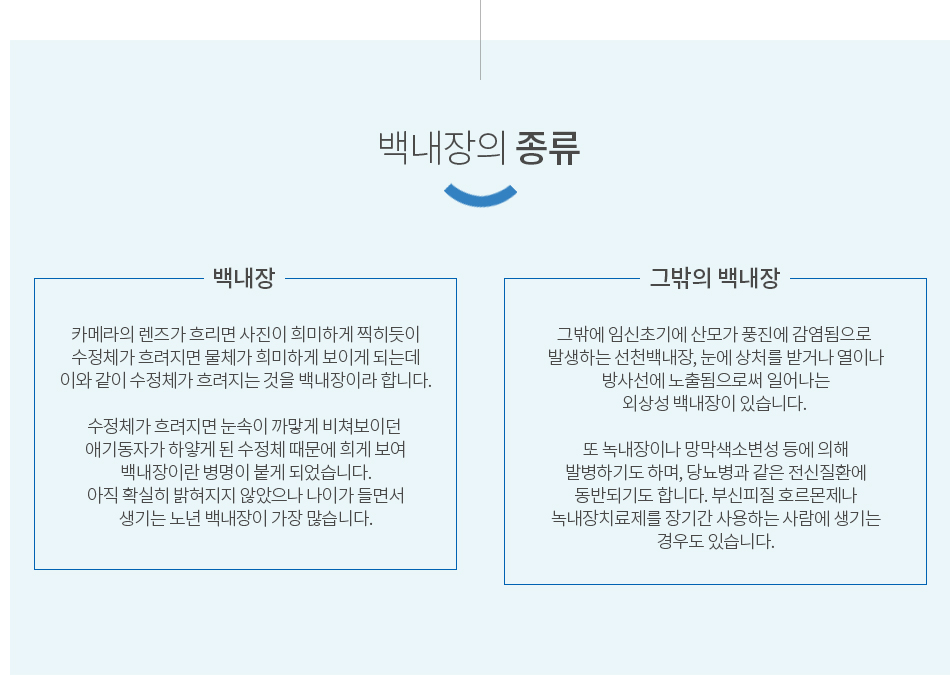 백내장의 종류

백내장

카메라의 렌즈가 흐리면 사진이 희미하게 찍히듯이 수정체가 흐려지면 물체가 희미하게 보이게 되는데 이와 같이 수정체가 흐려지는 것을 백내장이라 합니다.

수정체가 흐려지면 눈속이 까맣게 비쳐보이던 애기동자가 하얗게 된 수정체 때문에 희게 보여 백내장이란 병명이 붙게 되었습니다.
아직 확실히 밝혀지지 않았으나 나이가 들면서 생기는 노년 백내장이 가장 많습니다.

그밖의 백내장

그밖에 임신초기에 산모가 풍진에 감염됨으로 발생하는 선천백내장, 눈에 상처를 받거나 열이나 방사선에 노출됨으로써 일어나는 외상성 백내장이 있습니다.

또 녹내장이나 망막색소변성 등에 의해 발병하기도 하며, 당뇨병과 같은 전신질환에 동반되기도 합니다. 부신피질 호르몬제나 녹내장치료제를 장기간 사용하는 사람에 생기는 경우도 있습니다.